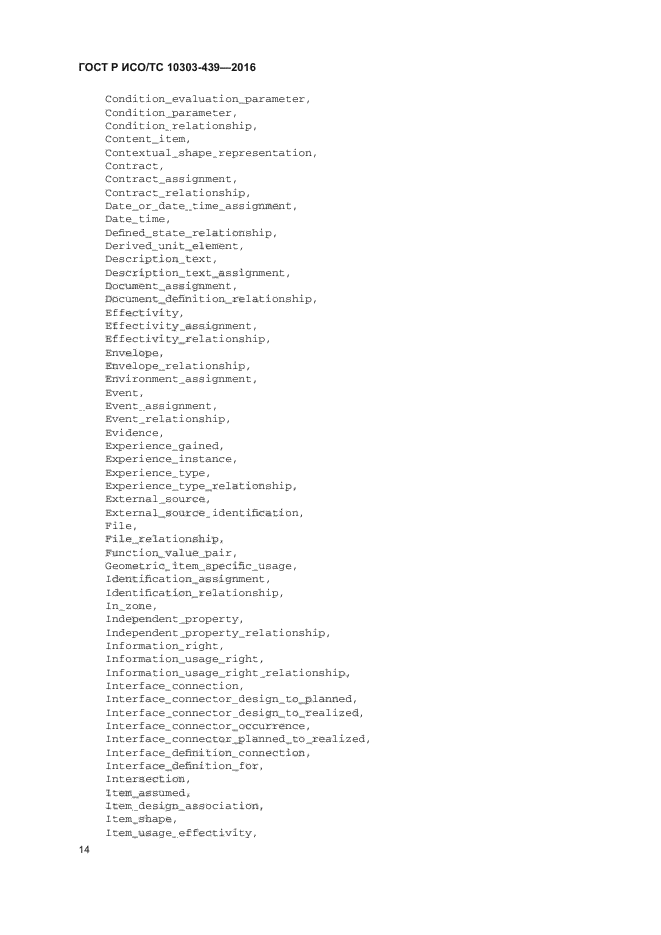 ГОСТ Р ИСО/ТС 10303-439—2016

Condition_evaluation_parameter,
Condition_parameter,
Condition_relationship,
Content_item,
Contextual_shape_representation,
Contract,
Contract_assignment,
Contract_relationship,
Date_or_date_time_assignment,
Date_time,
Defined_state_relationship,
Derived_unit_element,
Description_text,
Description_text_assignment,
Document_assignment,
Document_definition_relationship,
Effectivity,
Effectivity_assignment,
Effectivity_relationship,
Envelope,
Envelope_relationship,
Environment_assignment,
Event,
Event_assignment,
Event_relationship,
Evidence,
Experience_gained,
Experience_instance,
Experience_type,
Experience_type_relationship,
External_source,
External_source_identification,
File,
File_relationship,
Function_value_pair,
Geometric_item_specific_usage,
Identification_assignment,
Identification_relationship,
In_zone,
Independent_property,
Independent_property_relationship,
Information_right,
Information_usage_right,
Information_usage_right_relationship,
Interface_connection,
Interface_connector_design_to_planned,
Interface_connector_design_to_realized,
Interface_connector_occurrence,
Interface_connector_planned_to_realized,
Interface_definition_connection,
Interface_definition_for,
Intersection,
Item_assumed,
Item_design_association,
Item_shape,
Item_usage_effectivity,

14